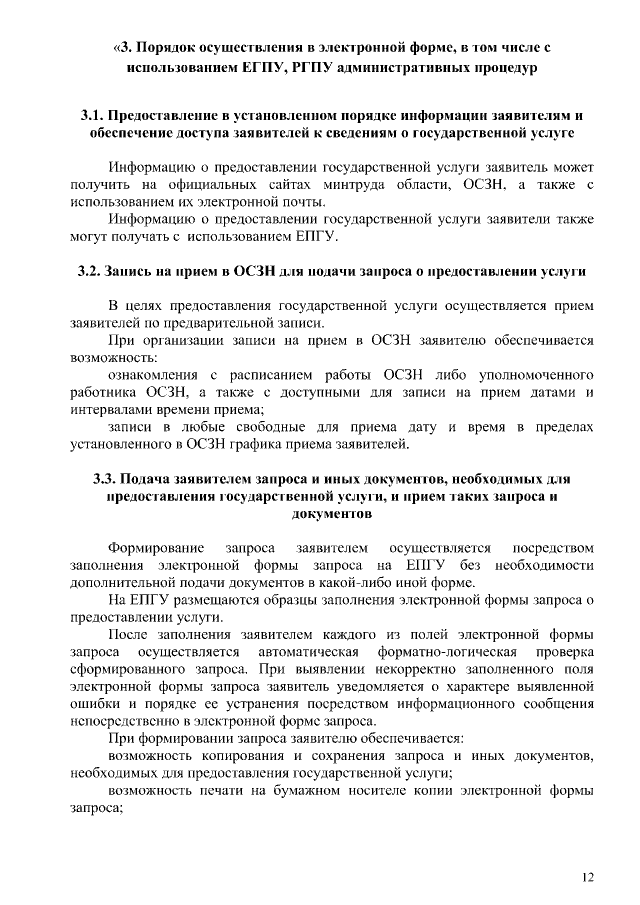 «3. Порядок осуществления в электронной форме, в том числе с использованием ЕГПУ, РГПУ административных процедур

3.1. Предоставление в установленном порядке информации заявителям и обеспечение доступа заявителей к сведениям о государственной услуге

Информацию о предоставлении государственной услуги заявитель может получить на официальных сайтах минтруда области, ОСЗН, а также с использованием их электронной почты.

Информацию о предоставлении государственной услуги заявители также могут получать с использованием ЕПГУ.

3.2. Запись на прием в ОСЗН для подачи запроса о предоставлении услуги

В целях предоставления государственной услуги осуществляется прием заявителей по предварительной записи.

При организации записи на прием в ОСЗН заявителю обеспечивается возможность:

ознакомления с расписанием работы ОСЗН либо уполномоченного работника ОСЗН, а также с доступными для записи на прием датами и интервалами времени приема;

записи в любые свободные для приема дату и время в пределах установленного в ОСЗН графика приема заявителей.

3.3. Подача заявителем запроса и иных документов, необходимых для предоставления государственной услуги, и прием таких запроса и документов

Формирование запроса заявителем осуществляется посредством заполнения электронной формы запроса на ЕПГУ без необходимости дополнительной подачи документов в какой-либо иной форме.

На ЕПГУ размещаются образцы заполнения электронной формы запроса о предоставлении услуги.

После заполнения заявителем каждого из полей электронной формы запроса осуществляется автоматическая форматно-логическая проверка сформированного запроса. При выявлении некорректно заполненного поля электронной формы запроса заявитель уведомляется о характере выявленной ошибки и порядке ее устранения посредством информационного сообщения непосредственно в электронной форме запроса.

При формировании запроса заявителю обеспечивается:

возможность копирования и сохранения запроса и иных документов, необходимых для предоставления государственной услуги;

возможность печати на бумажном носителе копии электронной формы запроса;

12